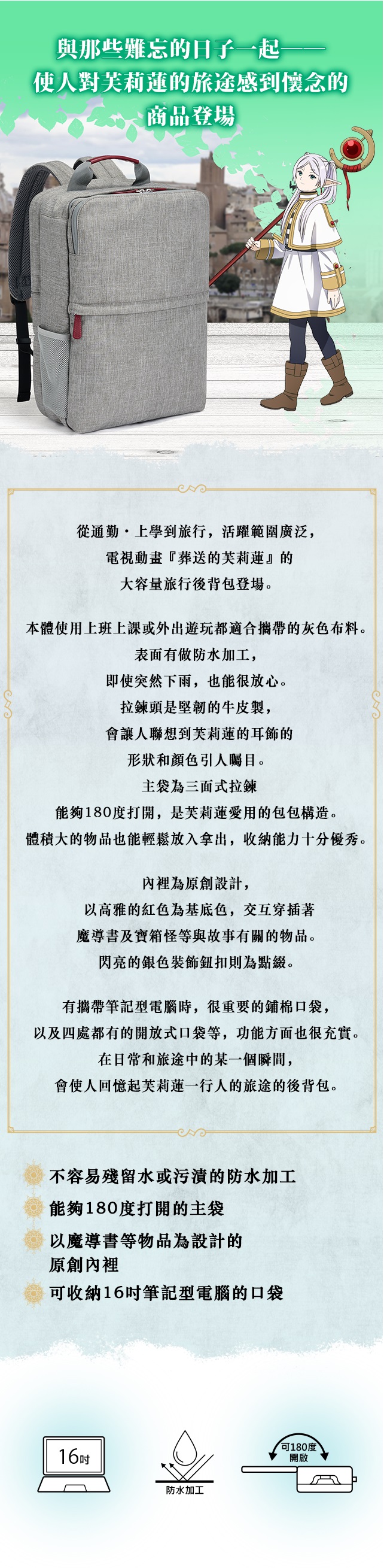 與那些難忘的日子一起——
使人對芙莉蓮的旅途感到懷念的
商品登場

從通勤・上學到旅行，活躍範圍廣泛，
電視動畫『葬送的芙莉蓮』的
大容量旅行後背包登場。

本體使用上班上課或外出遊玩都適合攜帶的灰色布料。
表面有做防水加工，
即使突然下雨，也能很放心。
拉鍊頭是堅韌的牛皮製，
會讓人聯想到芙莉蓮的耳飾的
形狀和顏色引人矚目。
主袋為三面式拉鍊
能夠180度打開，是芙莉蓮愛用的包包構造。
體積大的物品也能輕鬆放入拿出，收納能力十分優秀。

內裡為原創設計，
以高雅的紅色為基底色，交互穿插著
魔導書及寶箱怪等與故事有關的物品。
閃亮的銀色裝飾鈕扣則為點綴。

有攜帶筆記型電腦時，很重要的鋪棉口袋，
以及四處都有的開放式口袋等，功能方面也很充實。
在日常和旅途中的某一個瞬間，
會使人回憶起芙莉蓮一行人的旅途的後背包。

不容易殘留水或污漬的防水加工
能夠180度打開的主袋
以魔導書等物品為設計的
原創內裡
可收納16吋筆記型電腦的口袋

16吋
防水加工
可180度
開啟